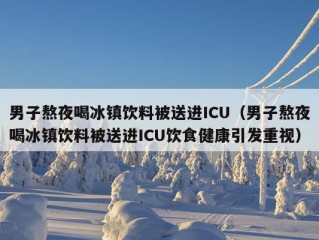 男子熬夜喝冰镇饮料被送进ICU（男子熬夜喝冰镇饮料被送进ICU饮食健康引发重视）